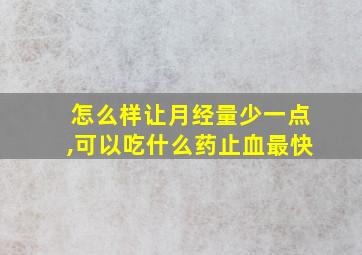 怎么样让月经量少一点,可以吃什么药止血最快